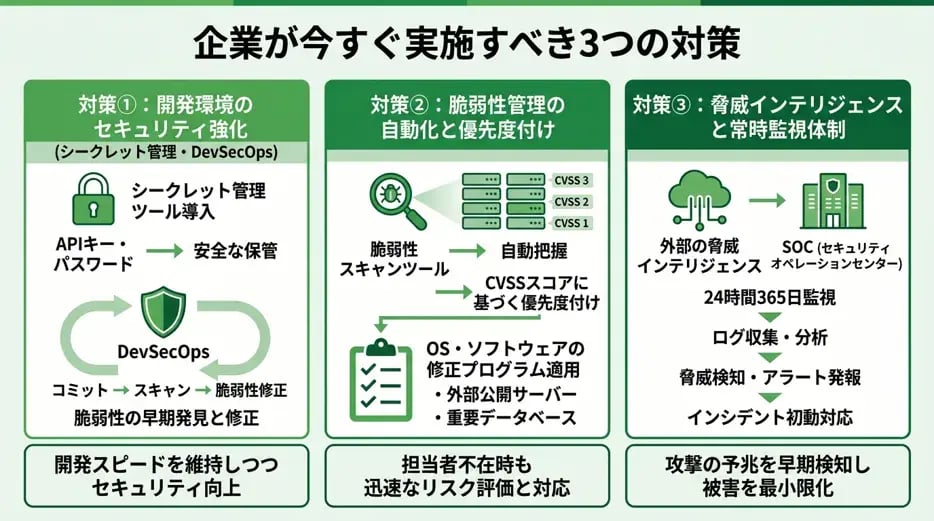 企業が今すぐ実施すべき3つの対策

対策①：開発環境のセキュリティ強化
(シークレット管理・DevSecOps)

シークレット管理ツール導入

APIキー・パスワード → 安全な保管

DevSecOps

コミット → スキャン → 脆弱性修正

脆弱性の早期発見と修正

開発スピードを維持しつつセキュリティ向上

対策②：脆弱性管理の自動化と優先度付け

CVSS 3
CVSS 2
CVSS 1

脆弱性スキャンツール → 自動把握

→ CVSSスコアに基づく優先度付け

OS・ソフトウェアの修正プログラム適用
・外部公開サーバー
・重要データベース

担当者不在時も迅速なリスク評価と対応

対策③：脅威インテリジェンスと常時監視体制

外部の脅威インテリジェンス → SOC (セキュリティオペレーションセンター)

24時間365日監視

ログ収集・分析

脅威検知・アラート発報

インシデント初動対応

攻撃の予兆を早期検知し被害を最小限化